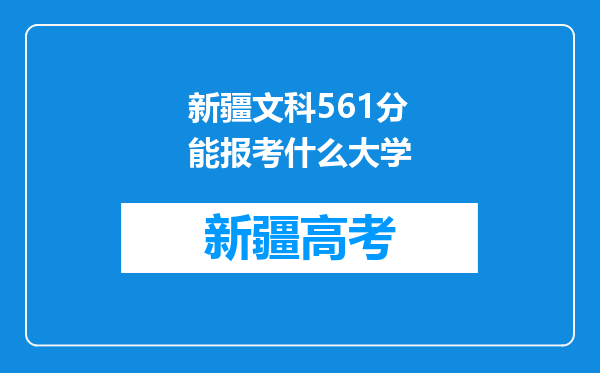 新疆文科561分能报考什么大学

新疆高考